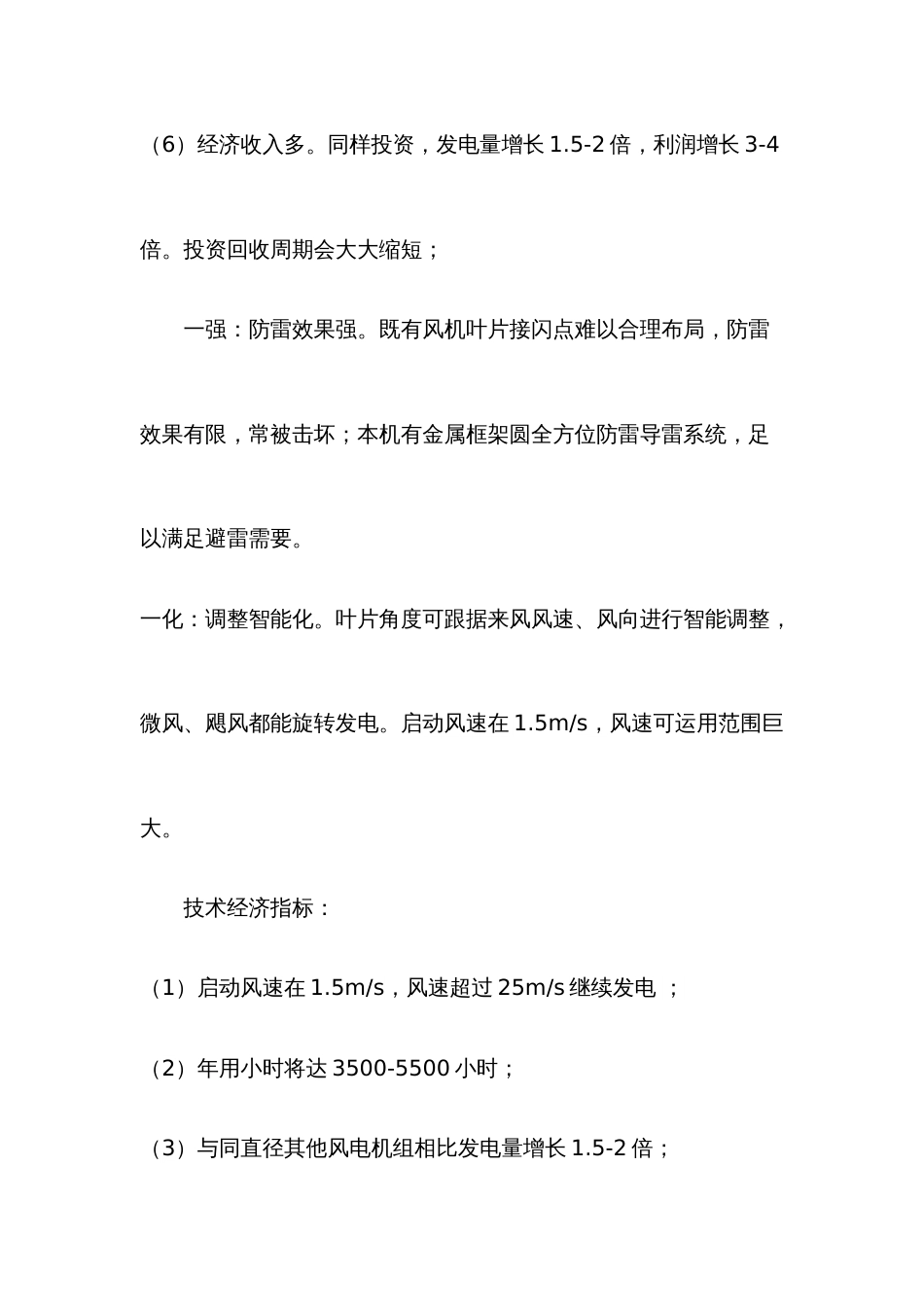 （6）经济收入多。同样投资，发电量增长 1.5-2 倍，利润增长 3-4 倍。投资回收周期会大大缩短；

一强：防雷效果强。既有风机叶片接闪点难以合理布局，防雷效果有限，常被击坏；本机有金属框架圆全方位防雷导雷系统，足以满足避雷需要。

一化：调整智能化。叶片角度可跟据来风风速、风向进行智能调整，微风、飓风都能旋转发电。启动风速在 1.5m/s，风速可运用范围巨大。

技术经济指标：

（1）启动风速在 1.5m/s，风速超过 25m/s 继续发电 ；

（2）年用小时将达 3500-5500 小时；

（3）与同直径其他风电机组相比发电量增长 1.5-2 倍；